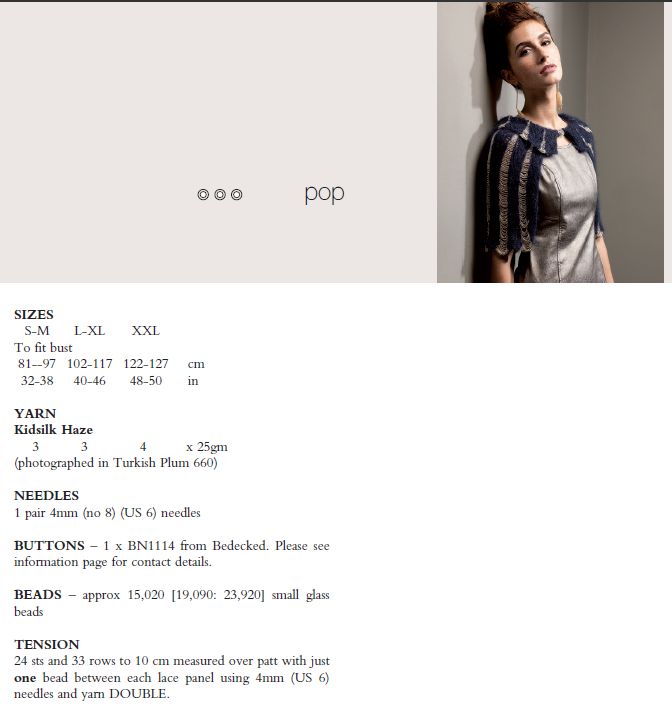 ◎◎◎ pop

SIZES

| S-M | L-XL | XXL | |
|---|---|---|---|
| To fit bust | | | |
| 81--97 | 102-117 | 122-127 | cm |
| 32-38 | 40-46 | 48-50 | in |

YARN
Kidsilk Haze

| 3 | 3 | 4 | x 25gm |
|---|---|---|---|

(photographed in Turkish Plum 660)

NEEDLES
1 pair 4mm (no 8) (US 6) needles

BUTTONS – 1 x BN1114 from Bedecked. Please see information page for contact details.

BEADS – approx 15,020 [19,090: 23,920] small glass beads

TENSION
24 sts and 33 rows to 10 cm measured over patt with just one bead between each lace panel using 4mm (US 6) needles and yarn DOUBLE.